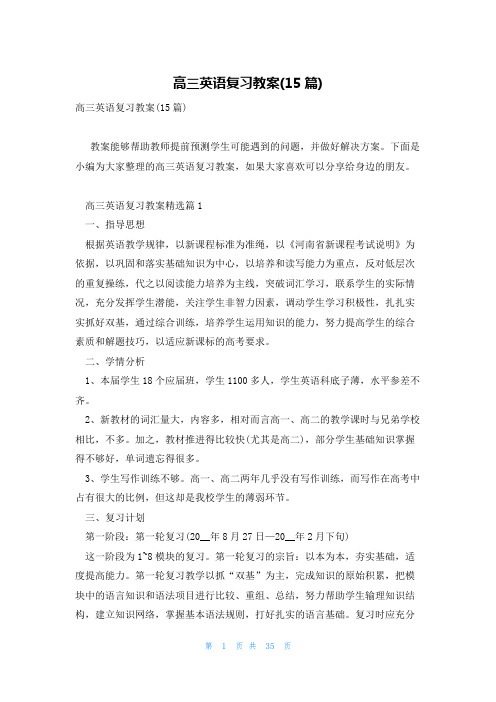 高三英语复习教案(15篇)

高三英语复习教案(15篇)

教案能够帮助教师提前预测学生可能遇到的问题，并做好解决方案。下面是小编为大家整理的高三英语复习教案，如果大家喜欢可以分享给身边的朋友。

高三英语复习教案精选篇1

一、指导思想

根据英语教学规律，以新课程标准为准绳，以《河南省新课程考试说明》为依据，以巩固和落实基础知识为中心，以培养和读写能力为重点，反对低层次的重复操练，代之以阅读能力培养为主线，突破词汇学习，联系学生的实际情况，充分发挥学生潜能，关注学生非智力因素，调动学生学习积极性，扎扎实实抓好双基，通过综合训练，培养学生运用知识的能力，努力提高学生的综合素质和解题技巧，以适应新课标的高考要求。

二、学情分析

1、本届学生18个应届班，学生1100多人，学生英语科底子薄，水平参差不齐。

2、新教材的词汇量大，内容多，相对而言高一、高二的教学课时与兄弟学校相比，不多。加之，教材推进得比较快(尤其是高二)，部分学生基础知识掌握得不够好，单词遗忘得很多。

3、学生写作训练不够。高一、高二两年几乎没有写作训练，而写作在高考中占有很大的比例，但这却是我校学生的薄弱环节。

三、复习计划

第一阶段：第一轮复习(20__年8月27日—20__年2月下旬)

这一阶段为1~8模块的复习。第一轮复习的宗旨：以本为本，夯实基础，适度提高能力。第一轮复习教学以抓“双基”为主，完成知识的原始积累，把模块中的语言知识和语法项目进行比较、重组、总结，努力帮助学生输理知识结构，建立知识网络，掌握基本语法规则，打好扎实的语言基础。复习时应充分

第 1 页 共 35 页